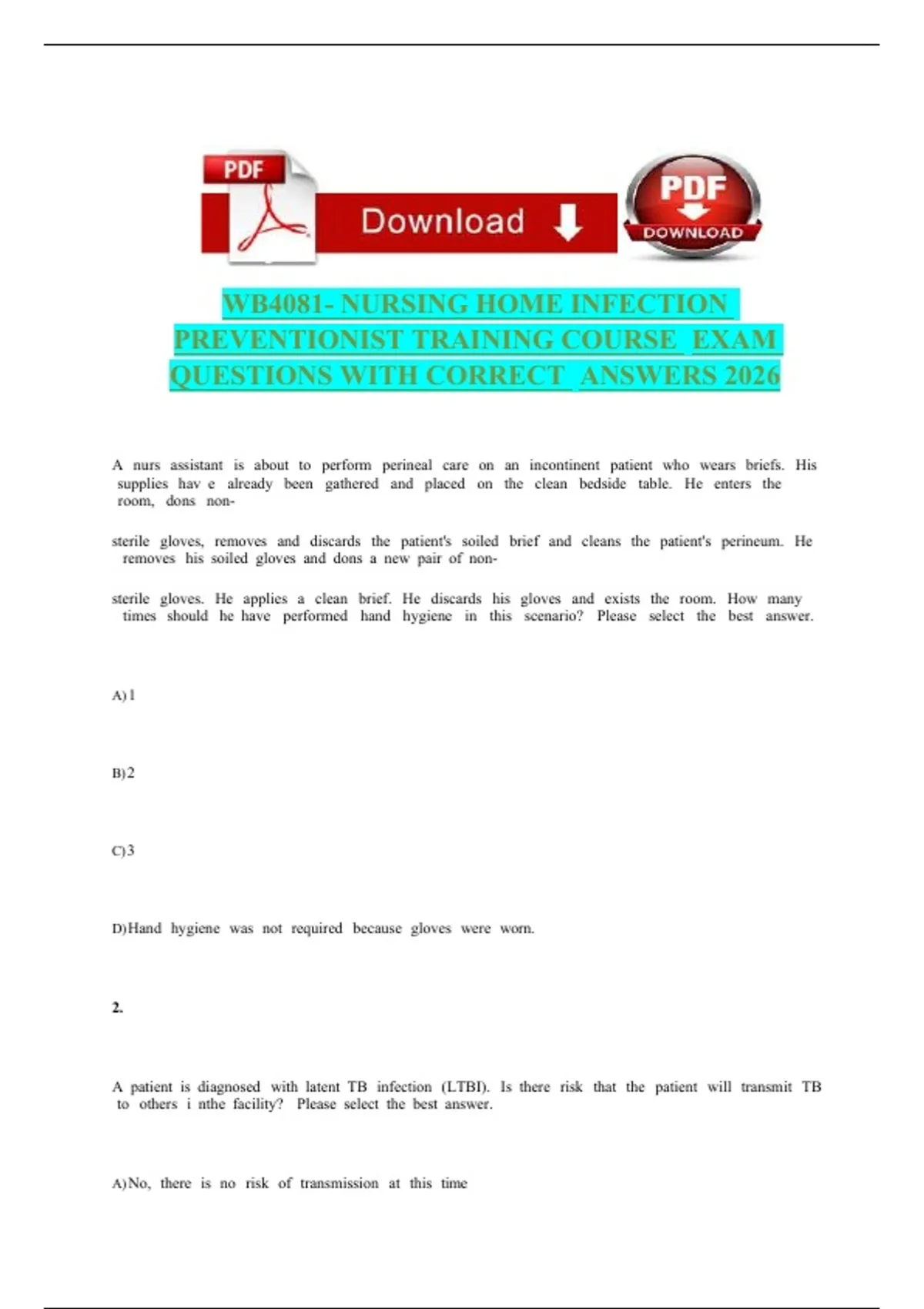 PDF

Download

PDF DOWNLOAD

WB4081- NURSING HOME INFECTION PREVENTIONIST TRAINING COURSE EXAM QUESTIONS WITH CORRECT ANSWERS 2026

A nurs assistant is about to perform perineal care on an incontinent patient who wears briefs. His supplies hav e already been gathered and placed on the clean bedside table. He enters the room, dons non-

sterile gloves, removes and discards the patient's soiled brief and cleans the patient's perineum. He removes his soiled gloves and dons a new pair of non-

sterile gloves. He applies a clean brief. He discards his gloves and exists the room. How many times should he have performed hand hygiene in this scenario? Please select the best answer.

A) 1

B) 2

C) 3

D) Hand hygiene was not required because gloves were worn.

2.

A patient is diagnosed with latent TB infection (LTBI). Is there risk that the patient will transmit TB to others i nthe facility? Please select the best answer.

A) No, there is no risk of transmission at this time